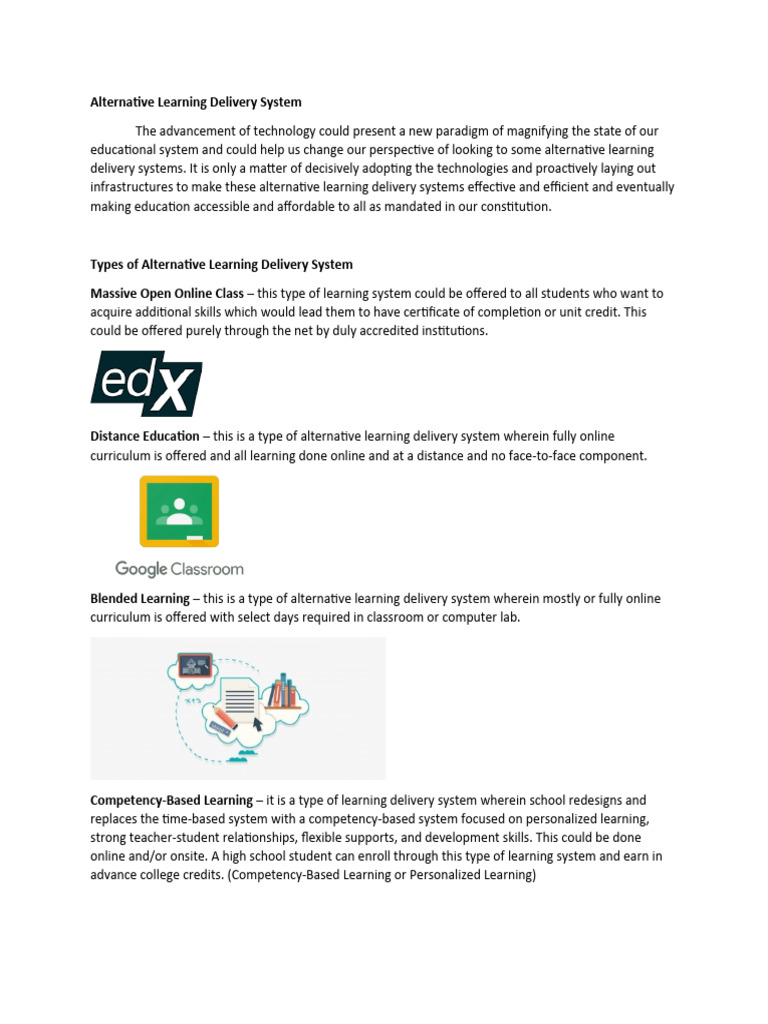 Alternative Learning Delivery System

The advancement of technology could present a new paradigm of magnifying the state of our educational system and could help us change our perspective of looking to some alternative learning delivery systems. It is only a matter of decisively adopting the technologies and proactively laying out infrastructures to make these alternative learning delivery systems effective and efficient and eventually making education accessible and affordable to all as mandated in our constitution.

Types of Alternative Learning Delivery System

Massive Open Online Class – this type of learning system could be offered to all students who want to acquire additional skills which would lead them to have certificate of completion or unit credit. This could be offered purely through the net by duly accredited institutions.

edX

Distance Education – this is a type of alternative learning delivery system wherein fully online curriculum is offered and all learning done online and at a distance and no face-to-face component.

Google Classroom

Blended Learning – this is a type of alternative learning delivery system wherein mostly or fully online curriculum is offered with select days required in classroom or computer lab.

Competency-Based Learning – it is a type of learning delivery system wherein school redesigns and replaces the time-based system with a competency-based system focused on personalized learning, strong teacher-student relationships, flexible supports, and development skills. This could be done online and/or onsite. A high school student can enroll through this type of learning system and earn in advance college credits. (Competency-Based Learning or Personalized Learning)